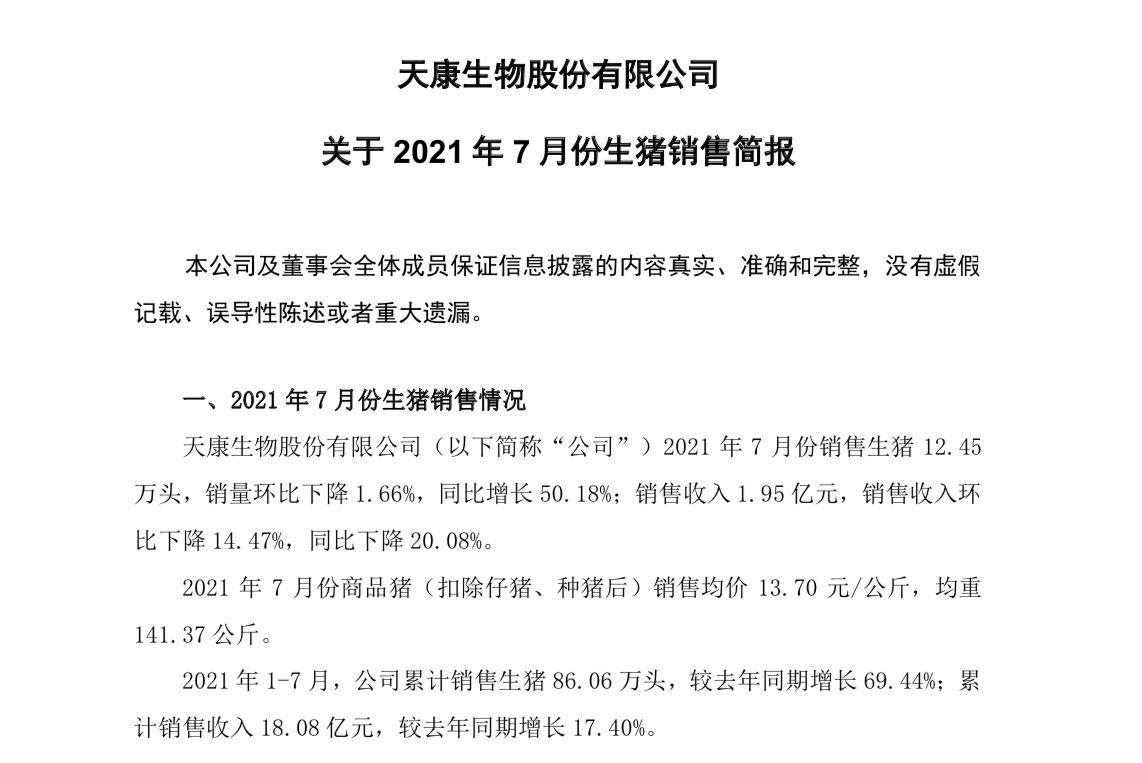 天康生物股份有限公司

关于 2021 年 7 月份生猪销售简报

本公司及董事会全体成员保证信息披露的内容真实、准确和完整，没有虚假记载、误导性陈述或者重大遗漏。

一、2021 年 7 月份生猪销售情况

天康生物股份有限公司（以下简称“公司”）2021 年 7 月份销售生猪 12.45 万头，销量环比下降 1.66%，同比增长 50.18%；销售收入 1.95 亿元，销售收入环比下降 14.47%，同比下降 20.08%。

2021 年 7 月份商品猪（扣除仔猪、种猪后）销售均价 13.70 元/公斤，均重 141.37 公斤。

2021 年 1-7 月，公司累计销售生猪 86.06 万头，较去年同期增长 69.44%；累计销售收入 18.08 亿元，较去年同期增长 17.40%。